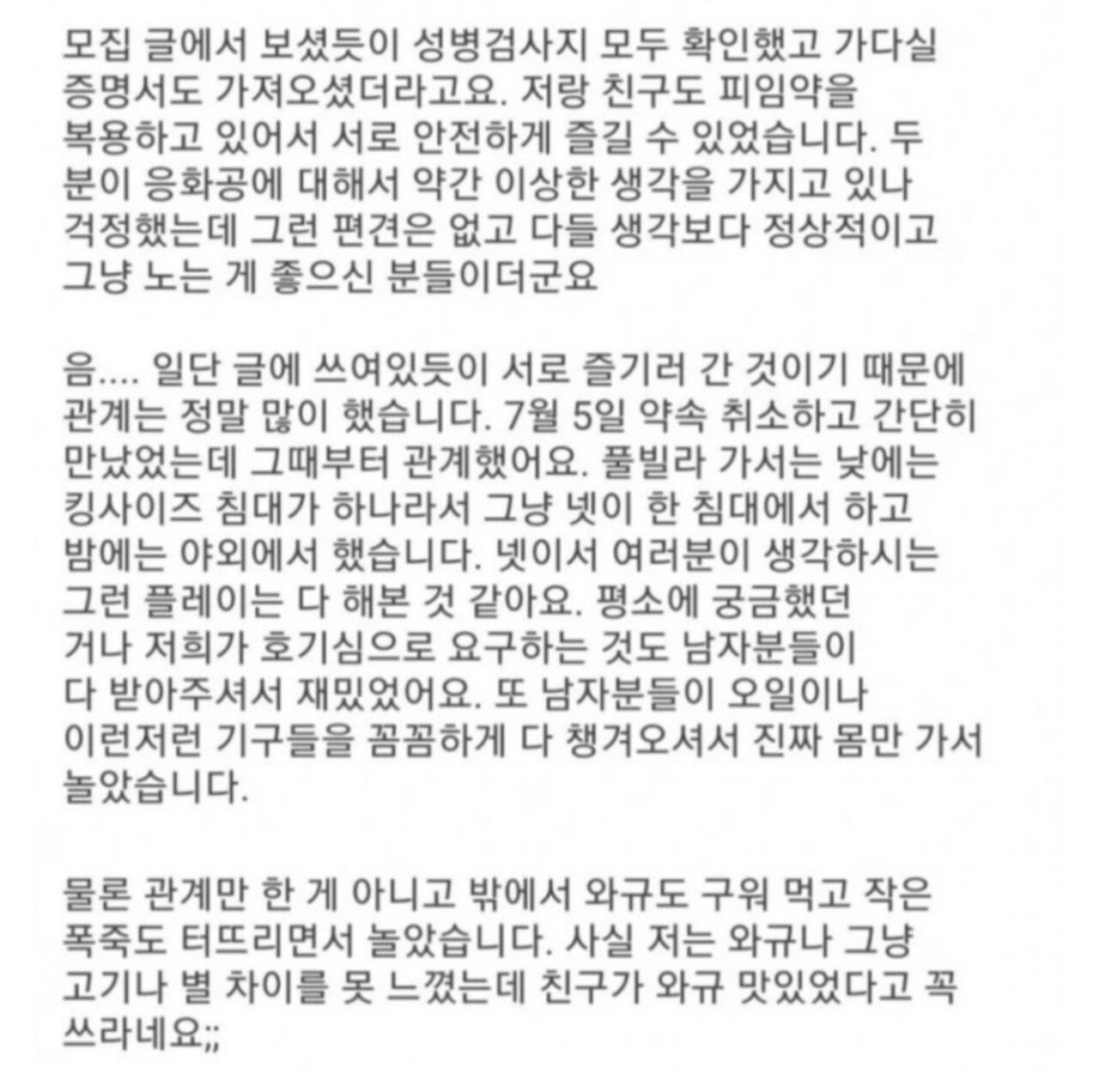 모집 글에서 보셨듯이 성병검사지 모두 확인했고 가다실 증명서도 가져오셨더라고요. 저랑 친구도 피임약을 복용하고 있어서 서로 안전하게 즐길 수 있었습니다. 두 분이 응화공에 대해서 약간 이상한 생각을 가지고 있나 걱정했는데 그런 편견은 없고 다들 생각보다 정상적이고 그냥 노는 게 좋으신 분들이더군요

음.... 일단 글에 쓰여있듯이 서로 즐기러 간 것이기 때문에 관계는 정말 많이 했습니다. 7월 5일 약속 취소하고 간단히 만났었는데 그때부터 관계했어요. 풀빌라 가서는 낮에는 킹사이즈 침대가 하나라서 그냥 넷이 한 침대에서 하고 밤에는 야외에서 했습니다. 넷이서 여러분이 생각하시는 그런 플레이는 다 해본 것 같아요. 평소에 궁금했던 거나 저희가 호기심으로 요구하는 것도 남자분들이 다 받아주셔서 재밌었어요. 또 남자분들이 오일이나 이런저런 기구들을 꼼꼼하게 다 챙겨오셔서 진짜 몸만 가서 놀았습니다.

물론 관계만 한 게 아니고 밖에서 와규도 구워 먹고 작은 폭죽도 터뜨리면서 놀았습니다. 사실 저는 와규나 그냥 고기나 별 차이를 못 느꼈는데 친구가 와규 맛있었다고 꼭 쓰라네요;;